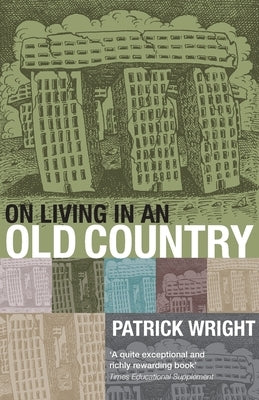 ON LIVING IN AN
OLD COUNTRY

PATRICK WRIGHT

'A quite exceptional and richly rewarding book'
Times Educational Supplement